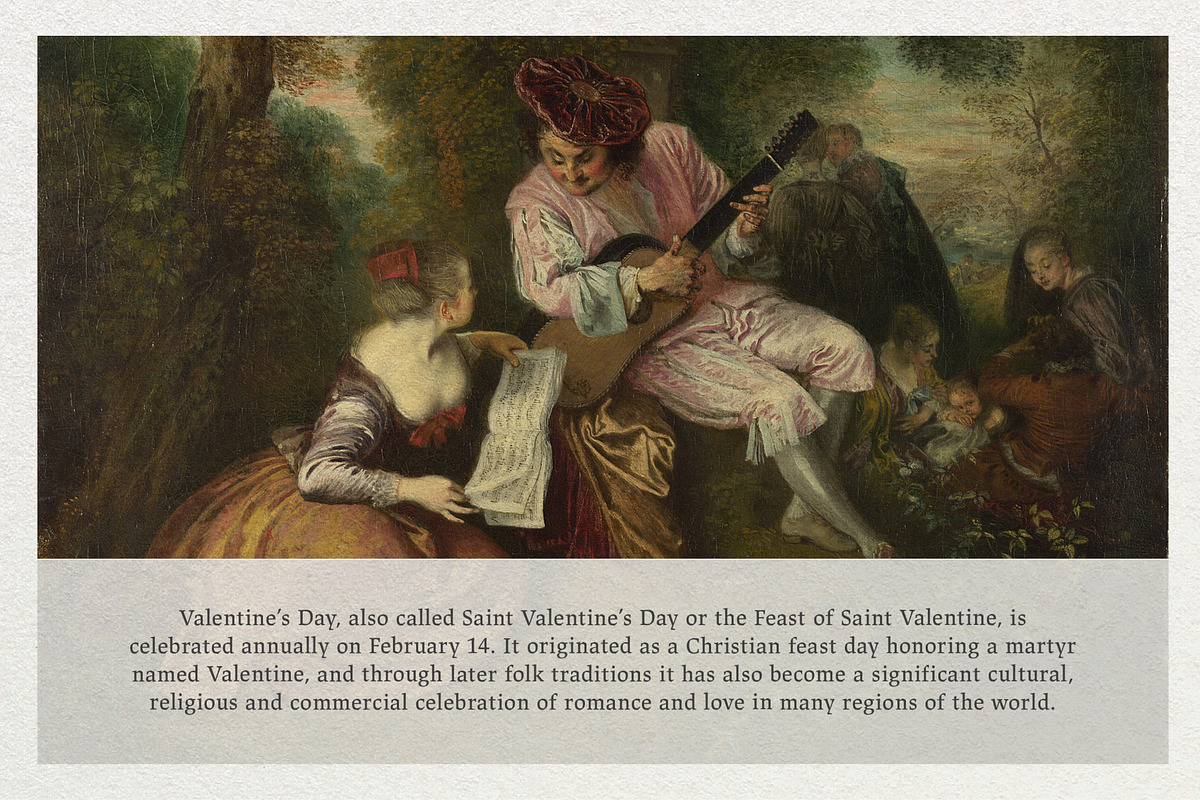 Valentine's Day, also called Saint Valentine's Day or the Feast of Saint Valentine, is celebrated annually on February 14. It originated as a Christian feast day honoring a martyr named Valentine, and through later folk traditions it has also become a significant cultural, religious and commercial celebration of romance and love in many regions of the world.